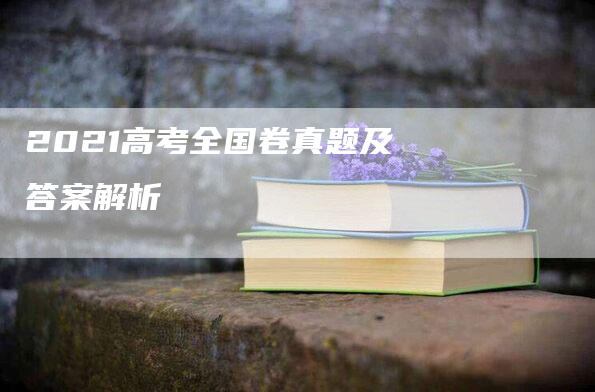 2021高考全国卷真题及答案解析